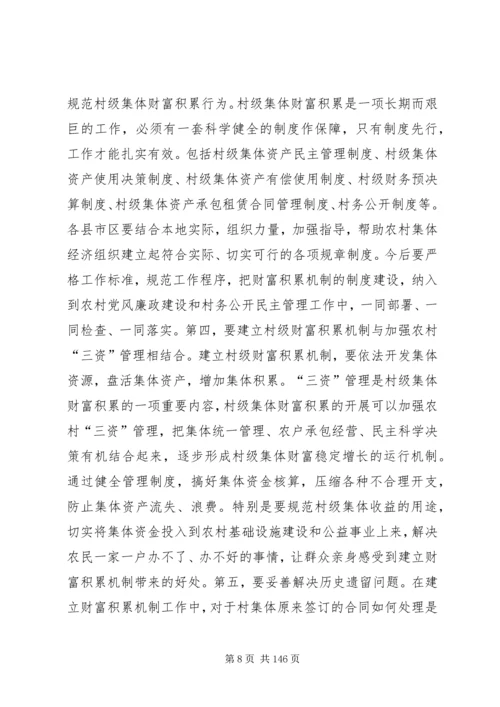 规范村级集体财富积累行为。村级集体财富积累是一项长期而艰巨的工作，必须有一套科学健全的制度作保障，只有制度先行，工作才能扎实有效。包括村级集体资产民主管理制度、村级集体资产使用决策制度、村级集体资产有偿使用制度、村级财务预决算制度、村级集体资产承包租赁合同管理制度、村务公开制度等。各县市区要结合本地实际，组织力量，加强指导，帮助农村集体经济组织建立起符合实际、切实可行的各项规章制度。今后要严格工作标准，规范工作程序，把财富积累机制的制度建设，纳入到农村党风廉政建设和村务公开民主管理工作中，一同部署、一同检查、一同落实。第四，要建立村级财富积累机制与加强农村“三资”管理相结合。建立村级财富积累机制，要依法开发集体资源，盘活集体资产，增加集体积累。“三资”管理是村级集体财富积累的一项重要内容，村级集体财富积累的开展可以加强农村“三资”管理，把集体统一管理、农户承包经营、民主科学决策有机结合起来，逐步形成村级集体财富稳定增长的运行机制。通过健全管理制度，搞好集体资金核算，压缩各种不合理开支，防止集体资产流失、浪费。特别是要规范村级集体收益的用途，切实将集体资金投入到农村基础设施建设和公益事业上来，解决农民一家一户办不了、办不好的事情，让群众亲身感受到建立财富积累机制带来的好处。第五，要妥善解决历史遗留问题。在建立财富积累机制工作中，对于村集体原来签订的合同如何处理是

第 8 页 共 146 页